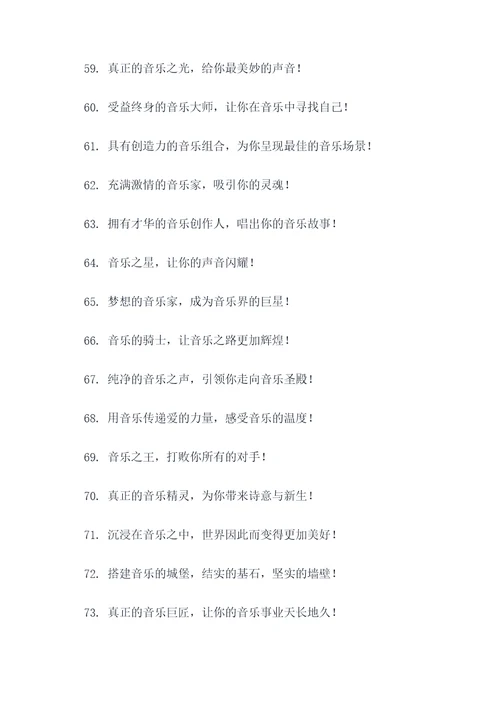 59. 真正的音乐之光，给你最美妙的声音！

60. 受益终身的音乐大师，让你在音乐中寻找自己！

61. 具有创造力的音乐组合，为你呈现最佳的音乐场景！

62. 充满激情的音乐家，吸引你的灵魂！

63. 拥有才华的音乐创作人，唱出你的音乐故事！

64. 音乐之星，让你的声音闪耀！

65. 梦想的音乐家，成为音乐界的巨星！

66. 音乐的骑士，让音乐之路更加辉煌！

67. 纯净的音乐之声，引领你走向音乐圣殿！

68. 用音乐传递爱的力量，感受音乐的温度！

69. 音乐之王，打败你所有的对手！

70. 真正的音乐精灵，为你带来诗意与新生！

71. 沉浸在音乐之中，世界因此而变得更加美好！

72. 搭建音乐的城堡，结实的基石，坚实的墙壁！

73. 真正的音乐巨匠，让你的音乐事业天长地久！